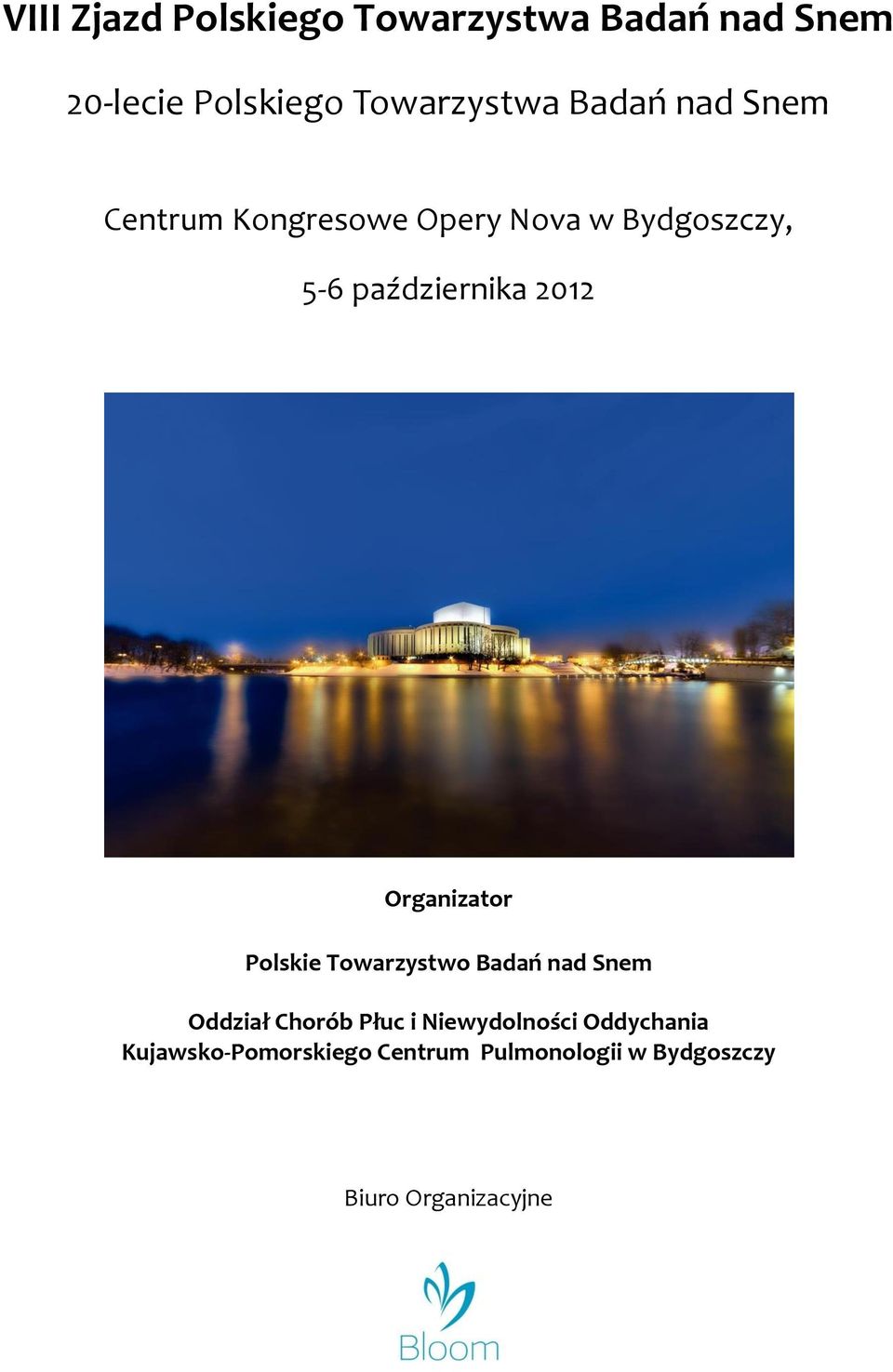 VIII Zjazd Polskiego Towarzystwa Badań nad Snem

20-lecie Polskiego Towarzystwa Badań nad Snem

Centrum Kongresowe Opery Nova w Bydgoszczy,

5-6 października 2012

Organizator

Polskie Towarzystwo Badań nad Snem

Oddział Chorób Płuc i Niewydolności Oddychania
Kujawsko-Pomorskiego Centrum Pulmonologii w Bydgoszczy

Biuro Organizacyjne

Bloom